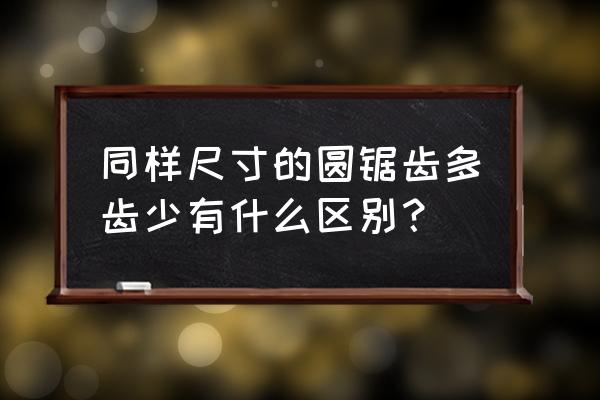 同样尺寸的圆锯齿多齿少有什么区别?